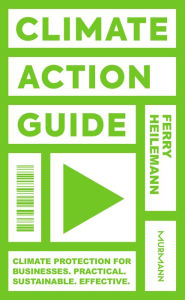 CLIMATE
ACTION
GUIDE

FERRY HEILEMANN

MURMANN

CLIMATE PROTECTION FOR BUSINESSES. PRACTICAL. SUSTAINABLE. EFFECTIVE.